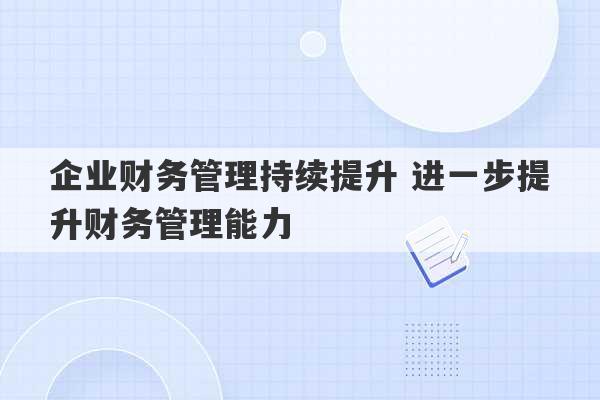 企业财务管理持续提升 进一步提升财务管理能力